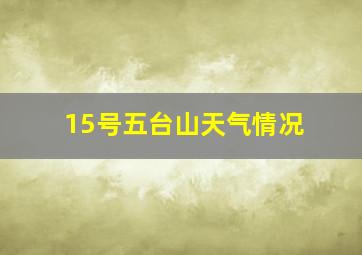 15号五台山天气情况